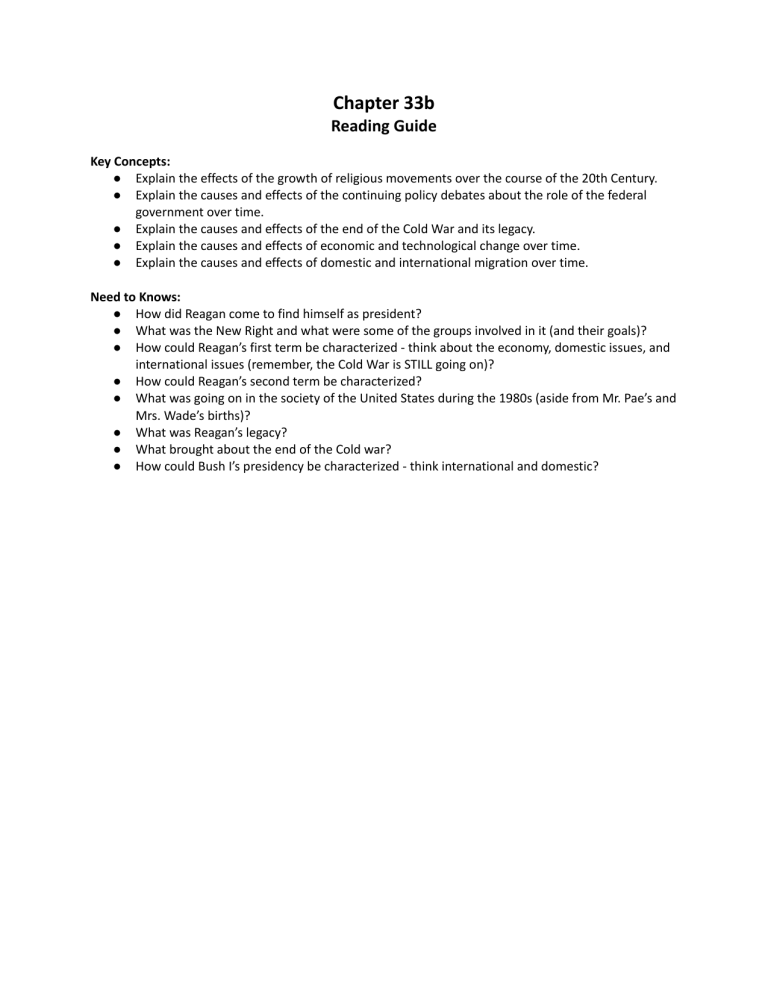 Chapter 33b
Reading Guide

Key Concepts:
● Explain the effects of the growth of religious movements over the course of the 20th Century.
● Explain the causes and effects of the continuing policy debates about the role of the federal government over time.
● Explain the causes and effects of the end of the Cold War and its legacy.
● Explain the causes and effects of economic and technological change over time.
● Explain the causes and effects of domestic and international migration over time.

Need to Knows:
● How did Reagan come to find himself as president?
● What was the New Right and what were some of the groups involved in it (and their goals)?
● How could Reagan's first term be characterized - think about the economy, domestic issues, and international issues (remember, the Cold War is STILL going on)?
● How could Reagan's second term be characterized?
● What was going on in the society of the United States during the 1980s (aside from Mr. Pae's and Mrs. Wade's births)?
● What was Reagan's legacy?
● What brought about the end of the Cold war?
● How could Bush I's presidency be characterized - think international and domestic?